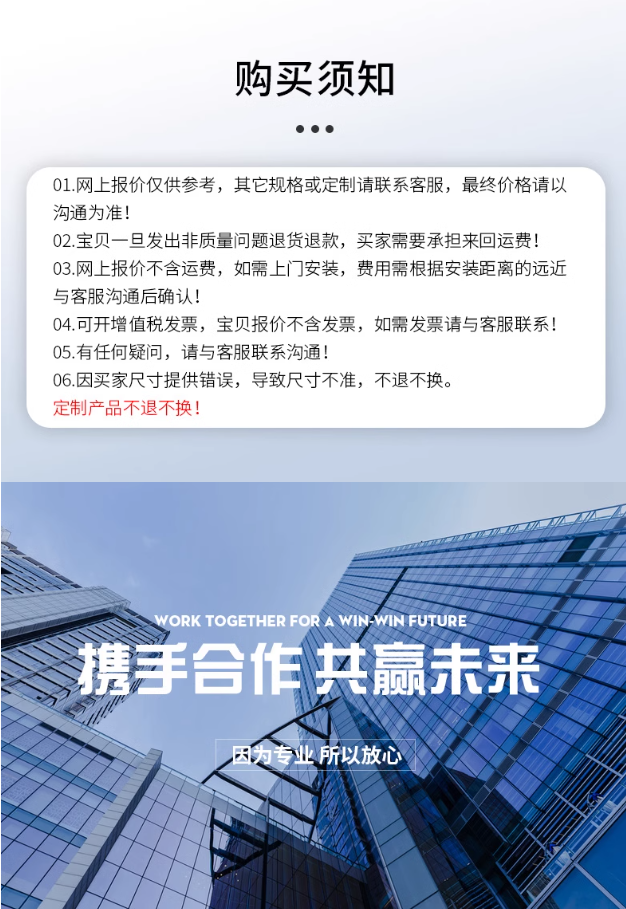 购买须知

01.网上报价仅供参考，其它规格或定制请联系客服，最终价格请以沟通为准！
02.宝贝一旦发出非质量问题退货退款，买家需要承担来回运费！
03.网上报价不含运费，如需上门安装，费用需根据安装距离的远近与客服沟通后确认！
04.可开增值税发票，宝贝报价不含发票，如需发票请与客服联系！
05.有任何疑问，请与客服联系沟通！
06.因买家尺寸提供错误，导致尺寸不准，不退不换。
定制产品不退不换！

WORK TOGETHER FOR A WIN-WIN FUTURE

携手合作 共赢未来

因为专业 所以放心